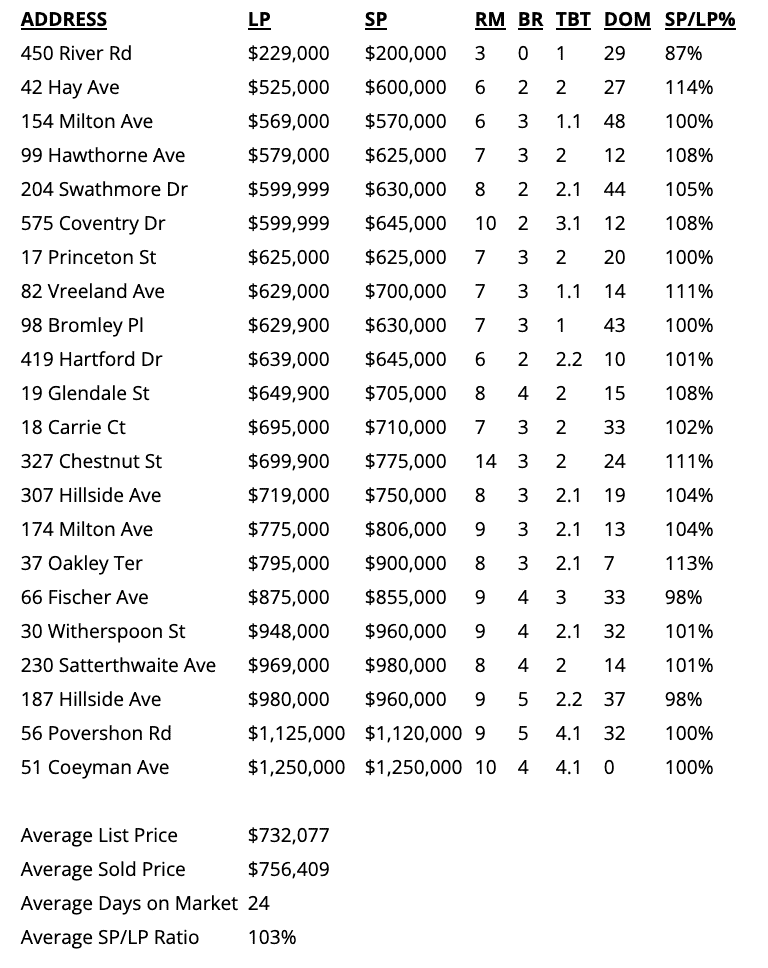 | ADDRESS | LP | SP | RM | BR | TBT | DOM | SP/LP% |
|---|---|---|---|---|---|---|---|
| 450 River Rd | $229,000 | $200,000 | 3 | 0 | 1 | 29 | 87% |
| 42 Hay Ave | $525,000 | $600,000 | 6 | 2 | 2 | 27 | 114% |
| 154 Milton Ave | $569,000 | $570,000 | 6 | 3 | 1.1 | 48 | 100% |
| 99 Hawthorne Ave | $579,000 | $625,000 | 7 | 3 | 2 | 12 | 108% |
| 204 Swathmore Dr | $599,999 | $630,000 | 8 | 2 | 2.1 | 44 | 105% |
| 575 Coventry Dr | $599,999 | $645,000 | 10 | 2 | 3.1 | 12 | 108% |
| 17 Princeton St | $625,000 | $625,000 | 7 | 3 | 2 | 20 | 100% |
| 82 Vreeland Ave | $629,000 | $700,000 | 7 | 3 | 1.1 | 14 | 111% |
| 98 Bromley Pl | $629,900 | $630,000 | 7 | 3 | 1 | 43 | 100% |
| 419 Hartford Dr | $639,000 | $645,000 | 6 | 2 | 2.2 | 10 | 101% |
| 19 Glendale St | $649,900 | $705,000 | 8 | 4 | 2 | 15 | 108% |
| 18 Carrie Ct | $695,000 | $710,000 | 7 | 3 | 2 | 33 | 102% |
| 327 Chestnut St | $699,900 | $775,000 | 14 | 3 | 2 | 24 | 111% |
| 307 Hillside Ave | $719,000 | $750,000 | 8 | 3 | 2.1 | 19 | 104% |
| 174 Milton Ave | $775,000 | $806,000 | 9 | 3 | 2.1 | 13 | 104% |
| 37 Oakley Ter | $795,000 | $900,000 | 8 | 3 | 2.1 | 7 | 113% |
| 66 Fischer Ave | $875,000 | $855,000 | 9 | 4 | 3 | 33 | 98% |
| 30 Witherspoon St | $948,000 | $960,000 | 9 | 4 | 2.1 | 32 | 101% |
| 230 Satterthwaite Ave | $969,000 | $980,000 | 8 | 4 | 2 | 14 | 101% |
| 187 Hillside Ave | $980,000 | $960,000 | 9 | 5 | 2.2 | 37 | 98% |
| 56 Povershon Rd | $1,125,000 | $1,120,000 | 9 | 5 | 4.1 | 32 | 100% |
| 51 Coeyman Ave | $1,250,000 | $1,250,000 | 10 | 4 | 4.1 | 0 | 100% |

Average List Price $732,077
Average Sold Price $756,409
Average Days on Market 24
Average SP/LP Ratio 103%